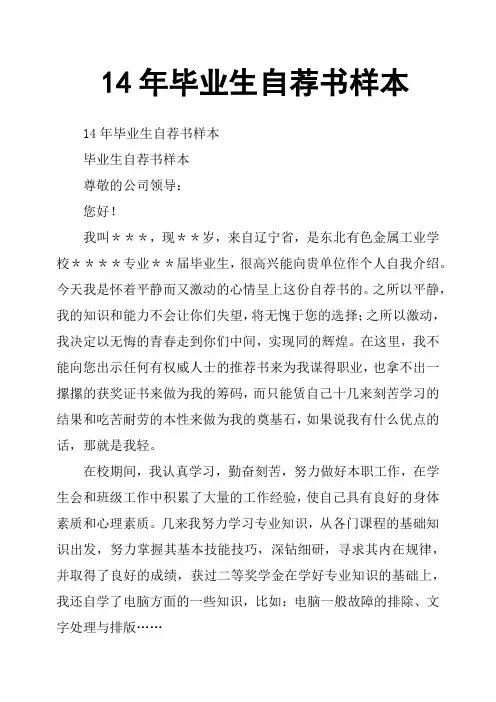 14 年毕业生自荐书样本

14 年毕业生自荐书样本

毕业生自荐书样本

尊敬的公司领导：

您好！

我叫＊＊＊，现＊＊岁，来自辽宁省，是东北有色金属工业学校＊＊＊＊专业＊＊届毕业生，很高兴能向贵单位作个人自我介绍。今天我是怀着平静而又激动的心情呈上这份自荐书的。之所以平静，我的知识和能力不会让你们失望，将无愧于您的选择；之所以激动，我决定以无悔的青春走到你们中间，实现同的辉煌。在这里，我不能向您出示任何有权威人士的推荐书来为我谋得职业，也拿不出一摞摞的获奖证书来做为我的筹码，而只能赁自己十几来刻苦学习的结果和吃苦耐劳的本性来做为我的奠基石，如果说我有什么优点的话，那就是我轻。

在校期间，我认真学习，勤奋刻苦，努力做好本职工作，在学生会和班级工作中积累了大量的工作经验，使自己具有良好的身体素质和心理素质。几来我努力学习专业知识，从各门课程的基础知识出发，努力掌握其基本技能技巧，深钻细研，寻求其内在规律，并取得了良好的成绩，获过二等奖学金在学好专业知识的基础上，我还自学了电脑方面的一些知识，比如：电脑一般故障的排除、文字处理与排版……